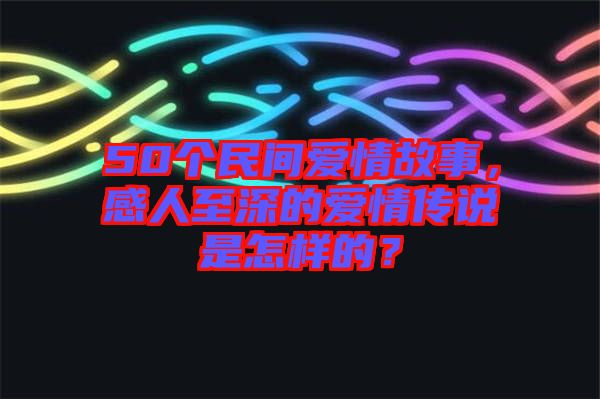 50个民间爱情故事，感人至深的爱情传说是怎样的？